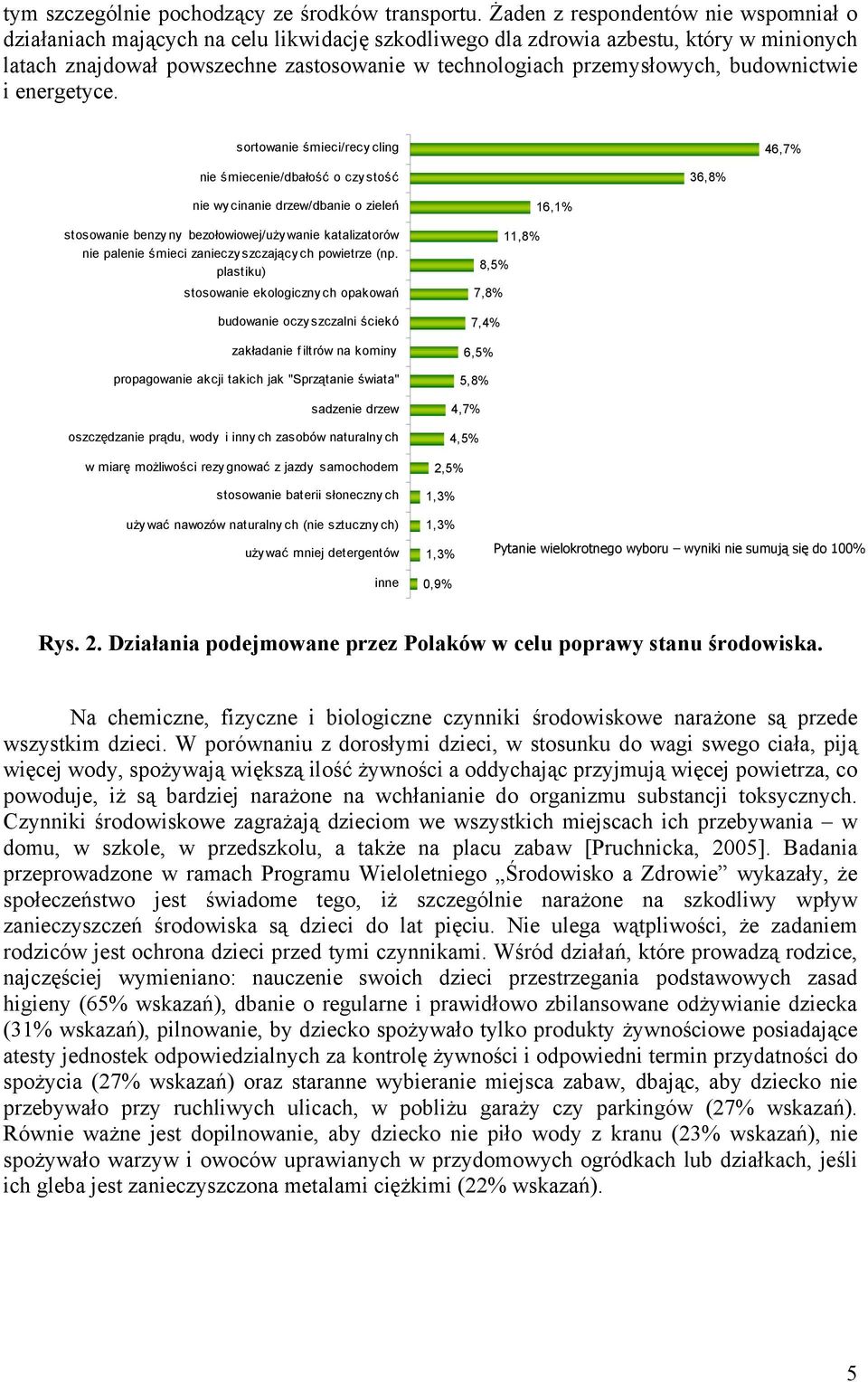 tym szczególnie pochodzący ze środków transportu. Żaden z respondentów nie wspomniał o działaniach mających na celu likwidację szkodliwego dla zdrowia azbestu, który w minionych latach znajdował powszechne zastosowanie w technologiach przemysłowych, budownictwie i energetyce.

sortowanie śmieci/recycling 46,7%
nie śmiecenie/dbałość o czystość 36,8%
nie wycinanie drzew/dbanie o zieleń 16,1%
stosowanie benzyny bezołowiowej/używanie katalizatorów 11,8%
nie palenie śmieci zanieczyszczających powietrze (np. plastiku) 8,5%
stosowanie ekologicznych opakowań 7,8%
budowanie oczyszczalni ściekó 7,4%
zakładanie filtrów na kominy 6,5%
propagowanie akcji takich jak "Sprzątanie świata" 5,8%
sadzenie drzew 4,7%
oszczędzanie prądu, wody i innych zasobów naturalnych 4,5%
w miarę możliwości rezygnować z jazdy samochodem 2,5%
stosowanie baterii słonecznych 1,3%
używać nawozów naturalnych (nie sztucznych) 1,3%
używać mniej detergentów 1,3%
inne 0,9%

Pytanie wielokrotnego wyboru – wyniki nie sumują się do 100%

Rys. 2. Działania podejmowane przez Polaków w celu poprawy stanu środowiska.

Na chemiczne, fizyczne i biologiczne czynniki środowiskowe narażone są przede wszystkim dzieci. W porównaniu z dorosłymi dzieci, w stosunku do wagi swego ciała, piją więcej wody, spożywają większą ilość żywności a oddychając przyjmują więcej powietrza, co powoduje, iż są bardziej narażone na wchłanianie do organizmu substancji toksycznych. Czynniki środowiskowe zagrażają dzieciom we wszystkich miejscach ich przebywania – w domu, w szkole, w przedszkolu, a także na placu zabaw [Pruchnicka, 2005]. Badania przeprowadzone w ramach Programu Wieloletniego „Środowisko a Zdrowie” wykazały, że społeczeństwo jest świadome tego, iż szczególnie narażone na szkodliwy wpływ zanieczyszczeń środowiska są dzieci do lat pięciu. Nie ulega wątpliwości, że zadaniem rodziców jest ochrona dzieci przed tymi czynnikami. Wśród działań, które prowadzą rodzice, najczęściej wymieniano: nauczenie swoich dzieci przestrzegania podstawowych zasad higieny (65% wskazań), dbanie o regularne i prawidłowo zbilansowane odżywianie dziecka (31% wskazań), pilnowanie, by dziecko spożywało tylko produkty żywnościowe posiadające atesty jednostek odpowiedzialnych za kontrolę żywności i odpowiedni termin przydatności do spożycia (27% wskazań) oraz staranne wybieranie miejsca zabaw, dbając, aby dziecko nie przebywało przy ruchliwych ulicach, w pobliżu garaży czy parkingów (27% wskazań). Równie ważne jest dopilnowanie, aby dziecko nie piło wody z kranu (23% wskazań), nie spożywało warzyw i owoców uprawianych w przydomowych ogródkach lub działkach, jeśli ich gleba jest zanieczyszczona metalami ciężkimi (22% wskazań).

5